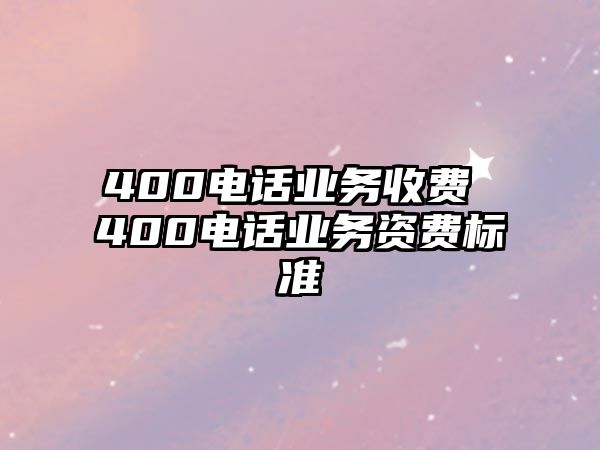 400电话业务收费 400电话业务资费标准